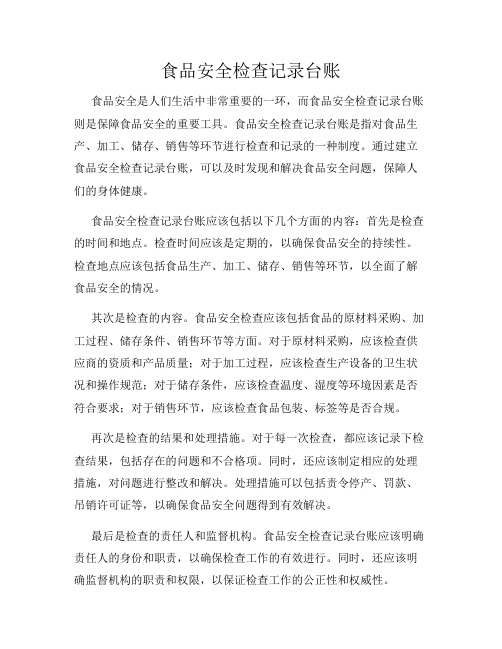 食品安全检查记录台账

食品安全是人们生活中非常重要的一环，而食品安全检查记录台账则是保障食品安全的重要工具。食品安全检查记录台账是指对食品生产、加工、储存、销售等环节进行检查和记录的一种制度。通过建立食品安全检查记录台账，可以及时发现和解决食品安全问题，保障人们的身体健康。

食品安全检查记录台账应该包括以下几个方面的内容：首先是检查的时间和地点。检查时间应该是定期的，以确保食品安全的持续性。检查地点应该包括食品生产、加工、储存、销售等环节，以全面了解食品安全的情况。

其次是检查的内容。食品安全检查应该包括食品的原材料采购、加工过程、储存条件、销售环节等方面。对于原材料采购，应该检查供应商的资质和产品质量；对于加工过程，应该检查生产设备的卫生状况和操作规范；对于储存条件，应该检查温度、湿度等环境因素是否符合要求；对于销售环节，应该检查食品包装、标签等是否合规。

再次是检查的结果和处理措施。对于每一次检查，都应该记录下检查结果，包括存在的问题和不合格项。同时，还应该制定相应的处理措施，对问题进行整改和解决。处理措施可以包括责令停产、罚款、吊销许可证等，以确保食品安全问题得到有效解决。

最后是检查的责任人和监督机构。食品安全检查记录台账应该明确责任人的身份和职责，以确保检查工作的有效进行。同时，还应该明确监督机构的职责和权限，以保证检查工作的公正性和权威性。